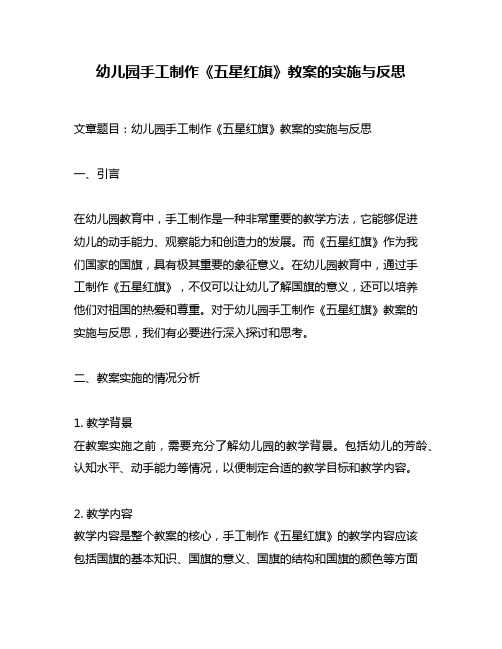 幼儿园手工制作《五星红旗》教案的实施与反思

文章题目：幼儿园手工制作《五星红旗》教案的实施与反思

一、引言

在幼儿园教育中，手工制作是一种非常重要的教学方法，它能够促进幼儿的动手能力、观察能力和创造力的发展。而《五星红旗》作为我们国家的国旗，具有极其重要的象征意义。在幼儿园教育中，通过手工制作《五星红旗》，不仅可以让幼儿了解国旗的意义，还可以培养他们对祖国的热爱和尊重。对于幼儿园手工制作《五星红旗》教案的实施与反思，我们有必要进行深入探讨和思考。

二、教案实施的情况分析

1. 教学背景
在教案实施之前，需要充分了解幼儿园的教学背景。包括幼儿的芳龄、认知水平、动手能力等情况，以便制定合适的教学目标和教学内容。

2. 教学内容
教学内容是整个教案的核心，手工制作《五星红旗》的教学内容应该包括国旗的基本知识、国旗的意义、国旗的结构和国旗的颜色等方面